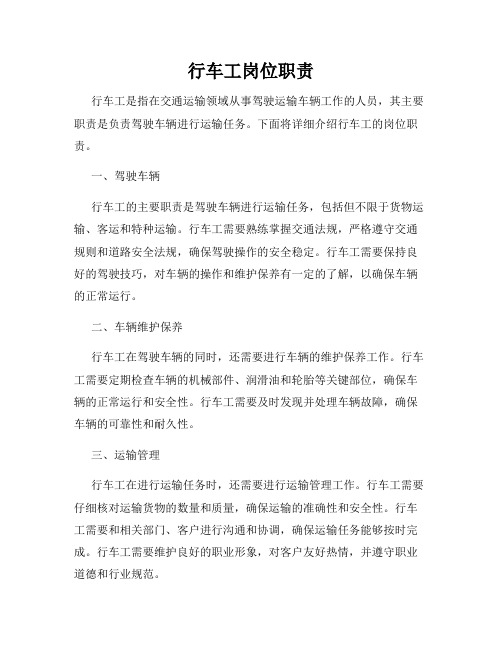 行车工岗位职责

行车工是指在交通运输领域从事驾驶运输车辆工作的人员，其主要职责是负责驾驶车辆进行运输任务。下面将详细介绍行车工的岗位职责。

一、驾驶车辆

行车工的主要职责是驾驶车辆进行运输任务，包括但不限于货物运输、客运和特种运输。行车工需要熟练掌握交通法规，严格遵守交通规则和道路安全法规，确保驾驶操作的安全稳定。行车工需要保持良好的驾驶技巧，对车辆的操作和维护保养有一定的了解，以确保车辆的正常运行。

二、车辆维护保养

行车工在驾驶车辆的同时，还需要进行车辆的维护保养工作。行车工需要定期检查车辆的机械部件、润滑油和轮胎等关键部位，确保车辆的正常运行和安全性。行车工需要及时发现并处理车辆故障，确保车辆的可靠性和耐久性。

三、运输管理

行车工在进行运输任务时，还需要进行运输管理工作。行车工需要仔细核对运输货物的数量和质量，确保运输的准确性和安全性。行车工需要和相关部门、客户进行沟通和协调，确保运输任务能够按时完成。行车工需要维护良好的职业形象，对客户友好热情，并遵守职业道德和行业规范。